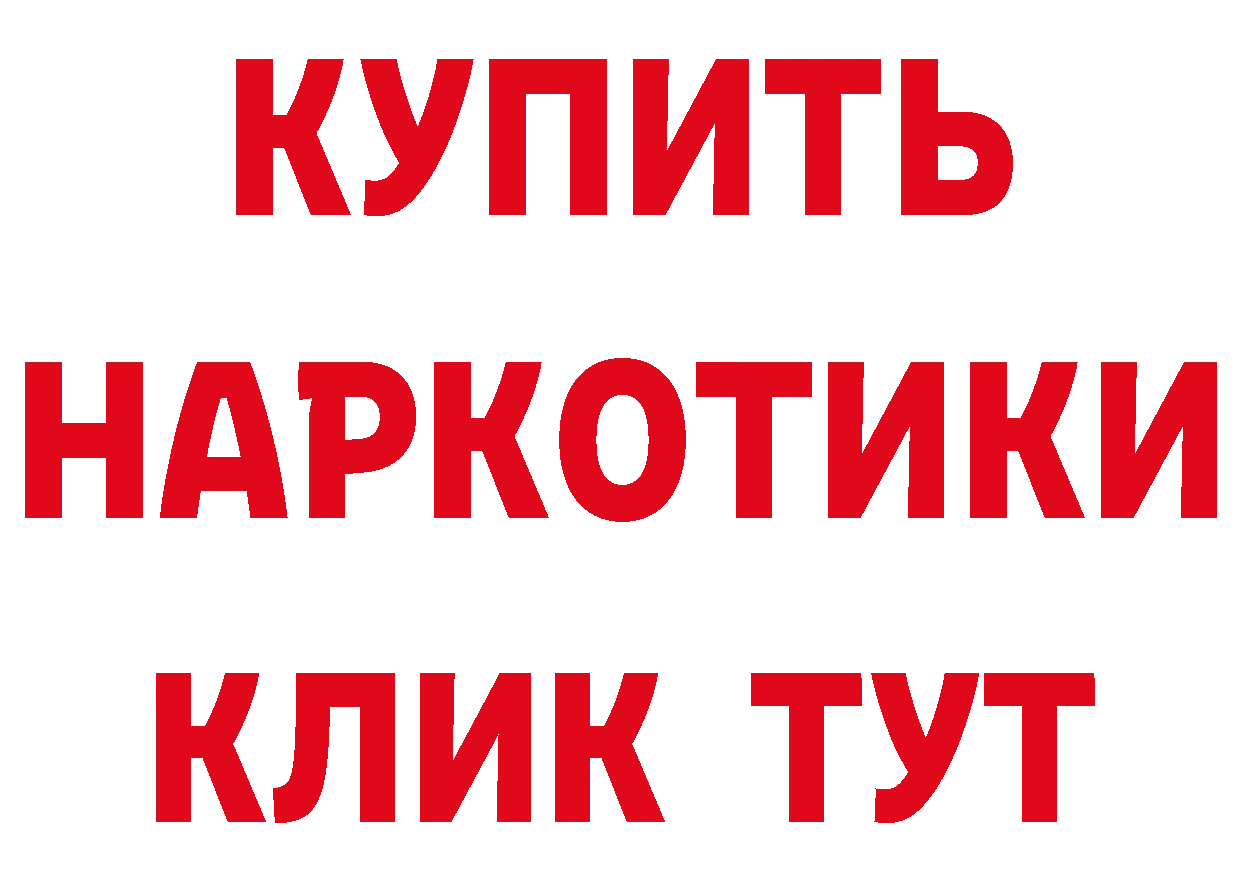 КУПИТЬ НАРКОТИКИ КЛИК ТУТ